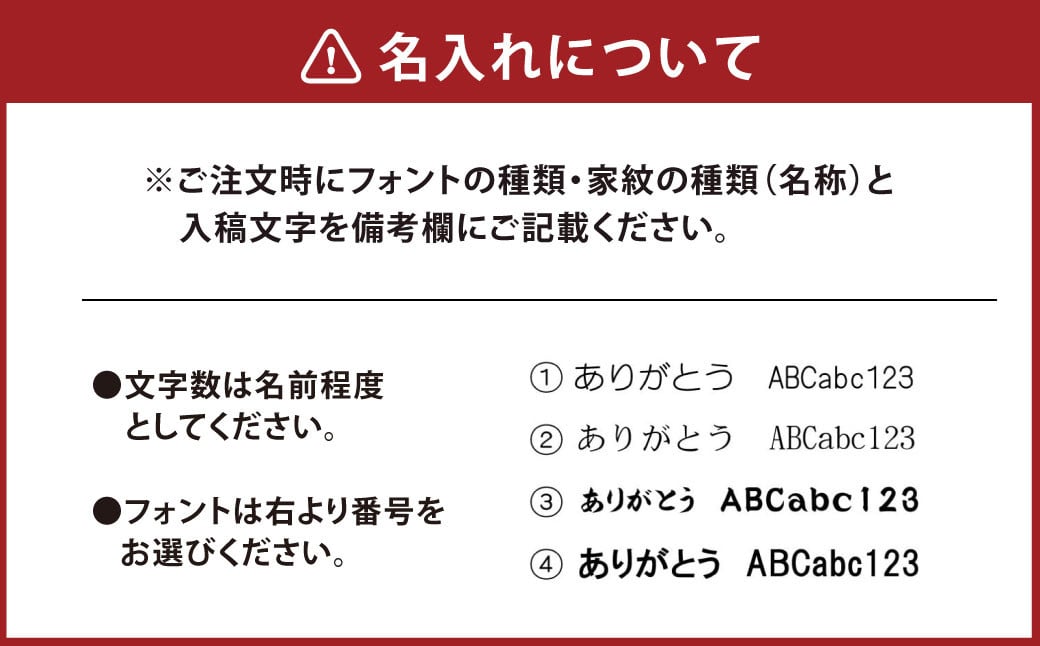 名入れについて

※ご注文時にフォントの種類・家紋の種類（名称）と入稿文字を備考欄にご記載ください。

●文字数は名前程度としてください。

●フォントは右より番号をお選びください。

① ありがとう　ABCabc123
② ありがとう　ABCabc123
③ ありがとう　ABCabc123
④ ありがとう　ABCabc123